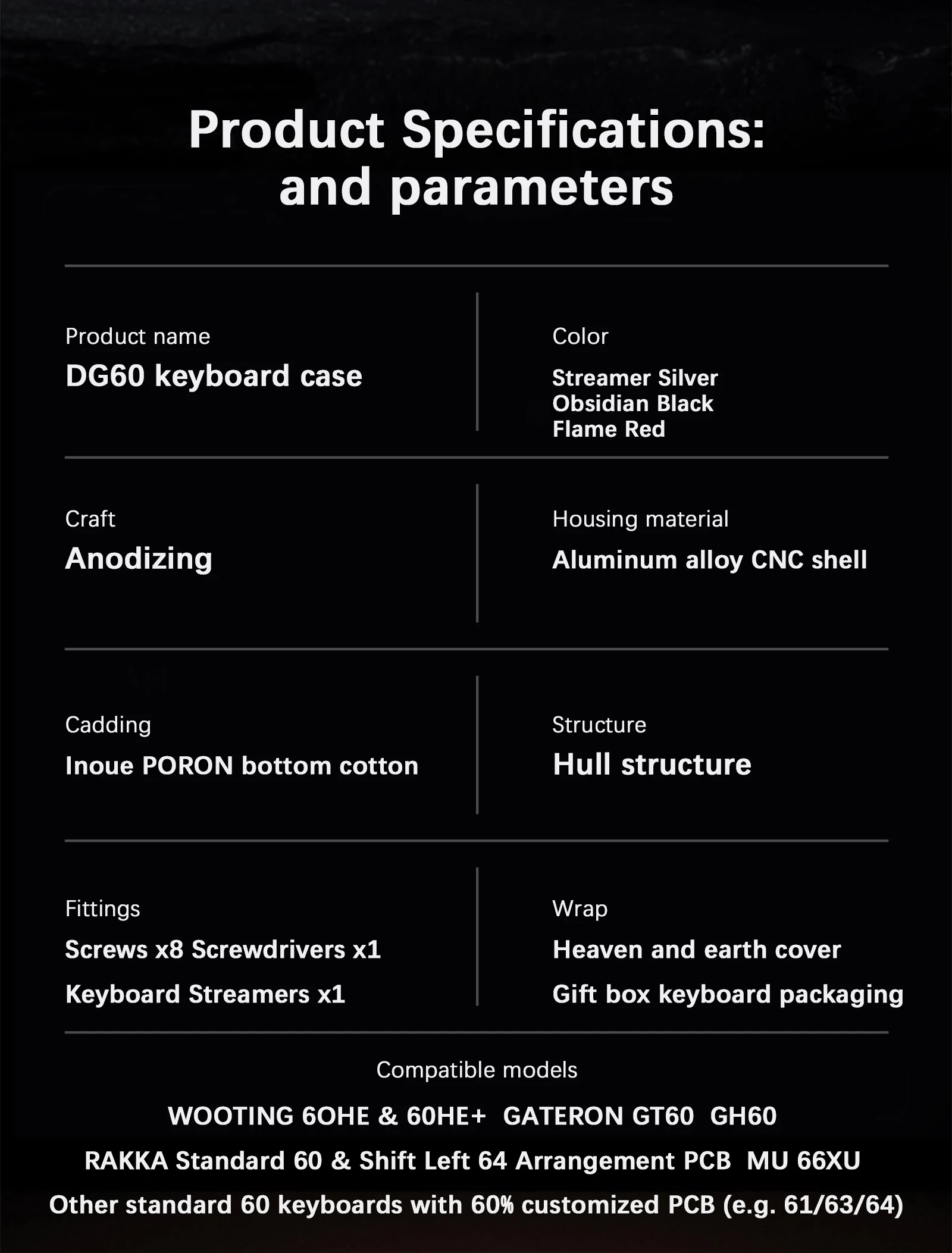 Product Specifications:
and parameters

Product name
DG60 keyboard case

Color
Streamer Silver
Obsidian Black
Flame Red

Craft
Anodizing

Housing material
Aluminum alloy CNC shell

Cadding
Inoue PORON bottom cotton

Structure
Hull structure

Fittings
Screws x8 Screwdrivers x1
Keyboard Streamers x1

Wrap
Heaven and earth cover
Gift box keyboard packaging

Compatible models
WOOTING 6OHE & 60HE+ GATERON GT60 GH60
RAKKA Standard 60 & Shift Left 64 Arrangement PCB MU 66XU
Other standard 60 keyboards with 60% customized PCB (e.g. 61/63/64)